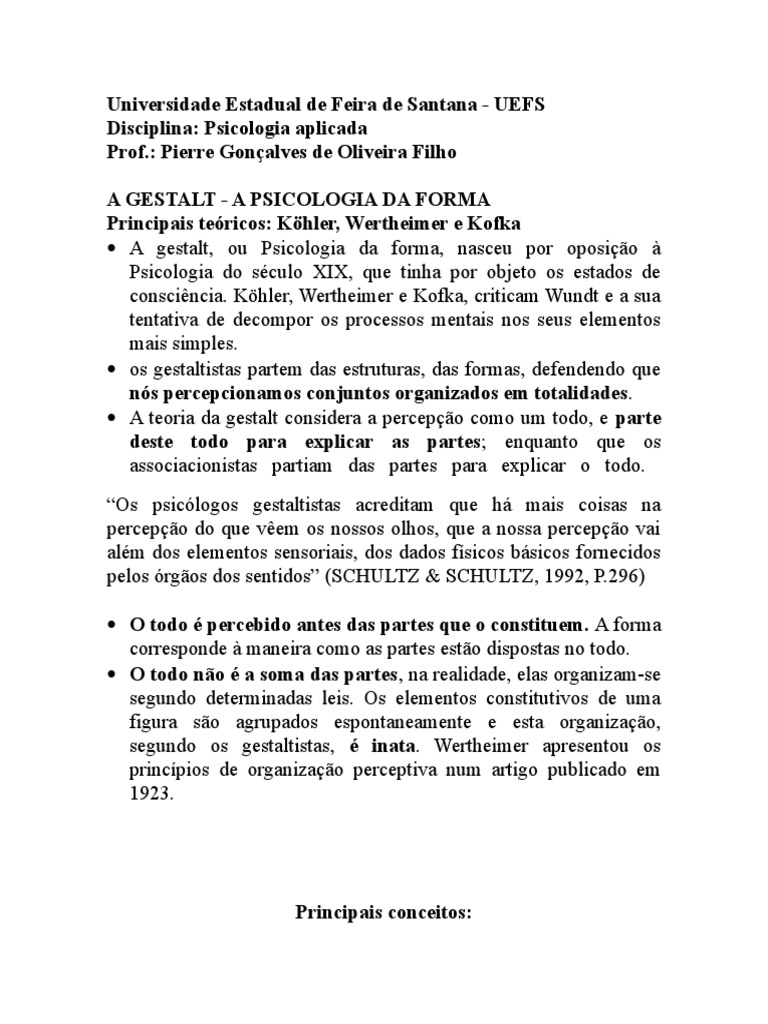 Universidade Estadual de Feira de Santana - UEFS
Disciplina: Psicologia aplicada
Prof.: Pierre Gonçalves de Oliveira Filho

A GESTALT - A PSICOLOGIA DA FORMA
Principais teóricos: Köhler, Wertheimer e Kofka

• A gestalt, ou Psicologia da forma, nasceu por oposição à Psicologia do século XIX, que tinha por objeto os estados de consciência. Köhler, Wertheimer e Kofka, criticam Wundt e a sua tentativa de decompor os processos mentais nos seus elementos mais simples.
• os gestaltistas partem das estruturas, das formas, defendendo que nós percepcionamos conjuntos organizados em totalidades.
• A teoria da gestalt considera a percepção como um todo, e parte deste todo para explicar as partes; enquanto que os associacionistas partiam das partes para explicar o todo.

“Os psicólogos gestaltistas acreditam que há mais coisas na percepção do que vêem os nossos olhos, que a nossa percepção vai além dos elementos sensoriais, dos dados físicos básicos fornecidos pelos órgãos dos sentidos” (SCHULTZ & SCHULTZ, 1992, P.296)

• O todo é percebido antes das partes que o constituem. A forma corresponde à maneira como as partes estão dispostas no todo.
• O todo não é a soma das partes, na realidade, elas organizam-se segundo determinadas leis. Os elementos constitutivos de uma figura são agrupados espontaneamente e esta organização, segundo os gestaltistas, é inata. Wertheimer apresentou os princípios de organização perceptiva num artigo publicado em 1923.

Principais conceitos: